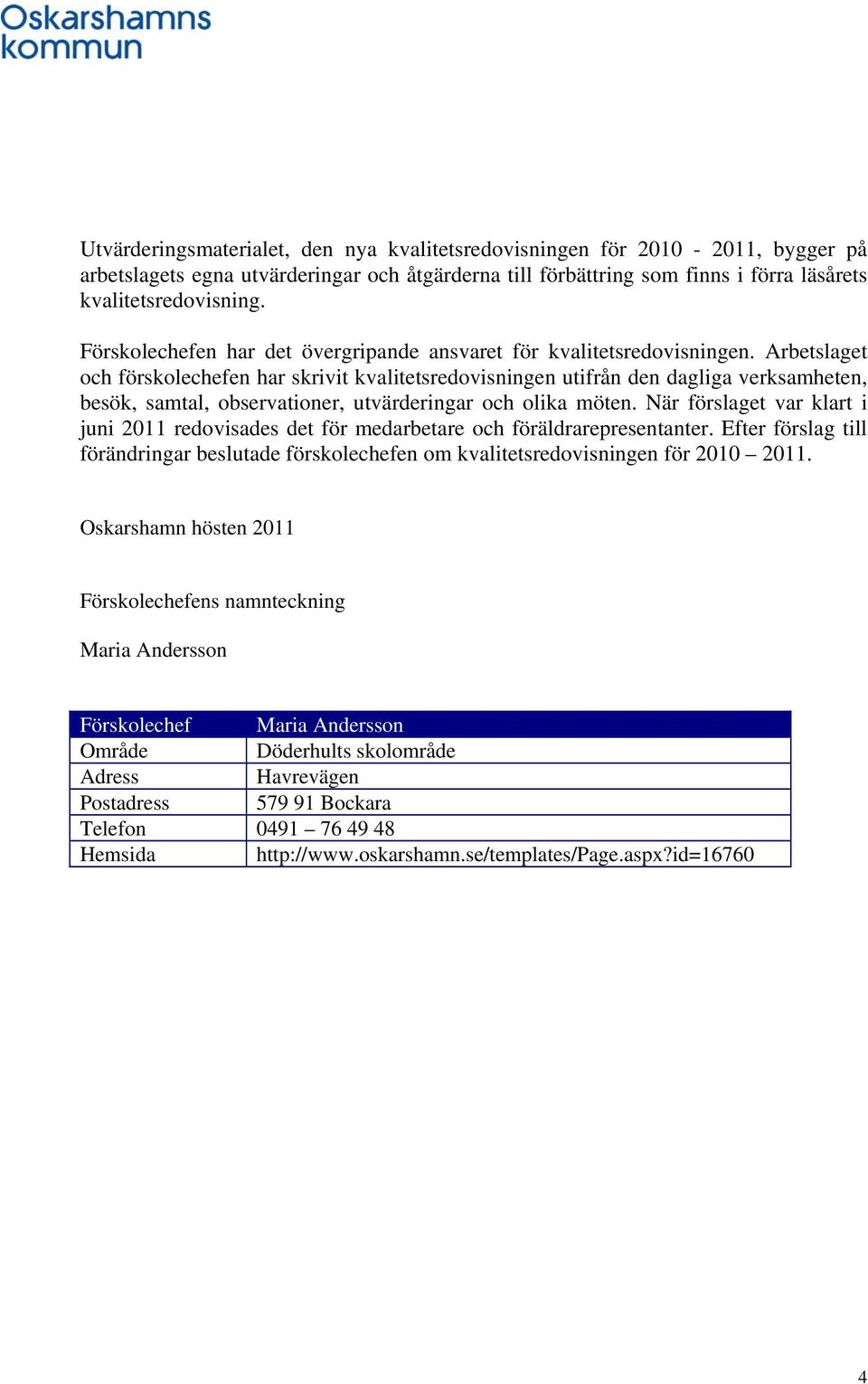 Oskarshamns kommun

Utvärderingsmaterialet, den nya kvalitetsredovisningen för 2010 - 2011, bygger på arbetslagets egna utvärderingar och åtgärderna till förbättring som finns i förra läsårets kvalitetsredovisning.

Förskolechefen har det övergripande ansvaret för kvalitetsredovisningen. Arbetslaget och förskolechefen har skrivit kvalitetsredovisningen utifrån den dagliga verksamheten, besök, samtal, observationer, utvärderingar och olika möten. När förslaget var klart i juni 2011 redovisades det för medarbetare och föräldrarepresentanter. Efter förslag till förändringar beslutade förskolechefen om kvalitetsredovisningen för 2010 – 2011.

Oskarshamn hösten 2011

Förskolechefens namnteckning

Maria Andersson

| Förskolechef | Maria Andersson |
|---|---|
| Område | Döderhults skolområde |
| Adress | Havrevägen |
| Postadress | 579 91 Bockara |
| Telefon | 0491 – 76 49 48 |
| Hemsida | http://www.oskarshamn.se/templates/Page.aspx?id=16760 |

4